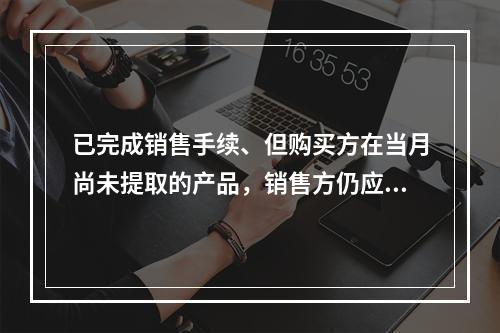 16 35 53

已完成销售手续、但购买方在当月尚未提取的产品，销售方仍应...